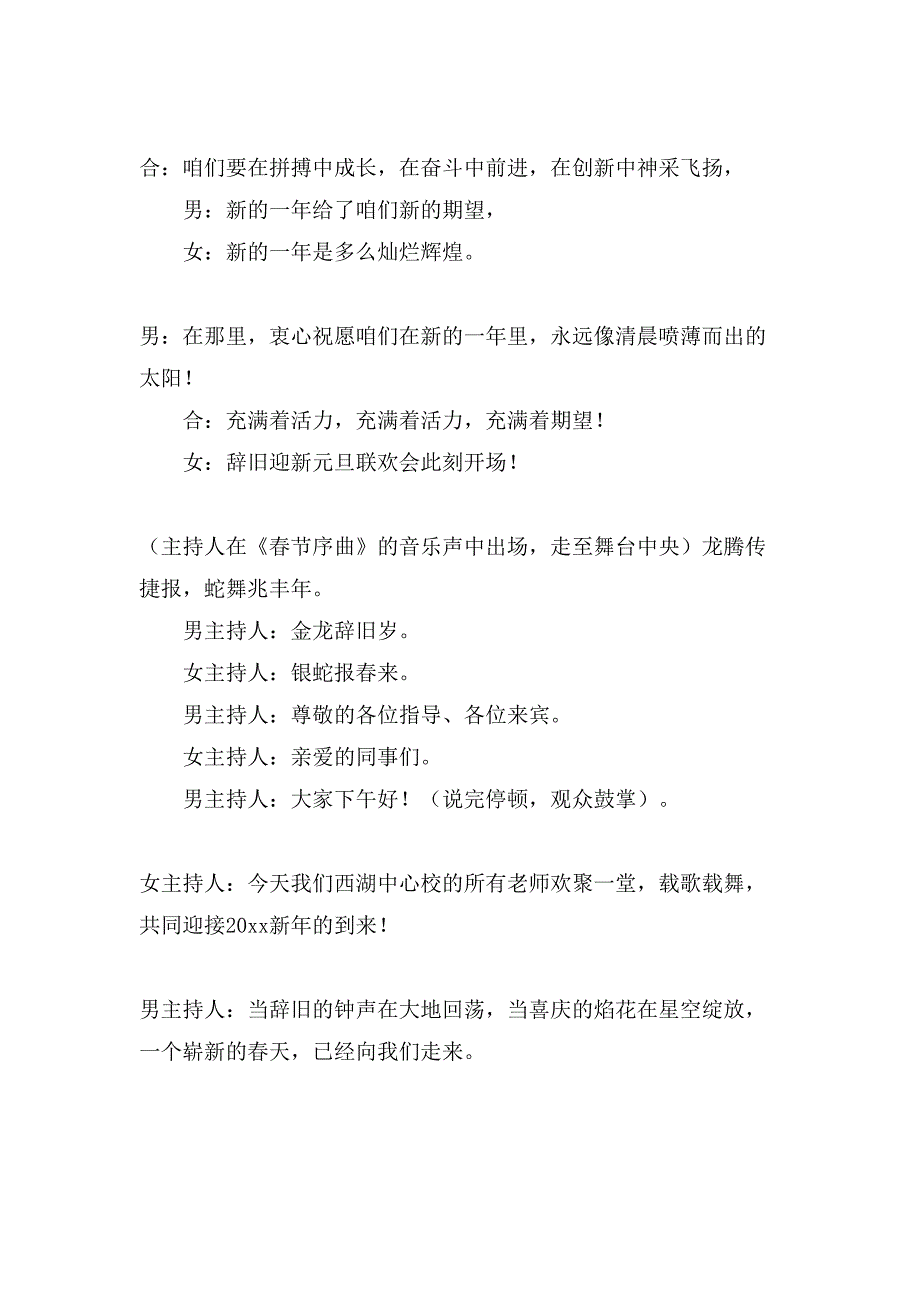 合：咱们要在拼搏中成长，在奋斗中前进，在创新中神采飞扬，

男：新的一年给了咱们新的期望，

女：新的一年是多么灿烂辉煌。

男：在那里，衷心祝愿咱们在新的一年里，永远像清晨喷薄而出的太阳！

合：充满着活力，充满着活力，充满着期望！

女：辞旧迎新元旦联欢会此刻开场！

（主持人在《春节序曲》的音乐声中出场，走至舞台中央）龙腾传捷报，蛇舞兆丰年。

男主持人：金龙辞旧岁。

女主持人：银蛇报春来。

男主持人：尊敬的各位指导、各位来宾。

女主持人：亲爱的同事们。

男主持人：大家下午好！（说完停顿，观众鼓掌）。

女主持人：今天我们西湖中心校的所有老师欢聚一堂，载歌载舞，共同迎接20xx新年的到来！

男主持人：当辞旧的钟声在大地回荡，当喜庆的焰花在星空绽放，一个崭新的春天，已经向我们走来。